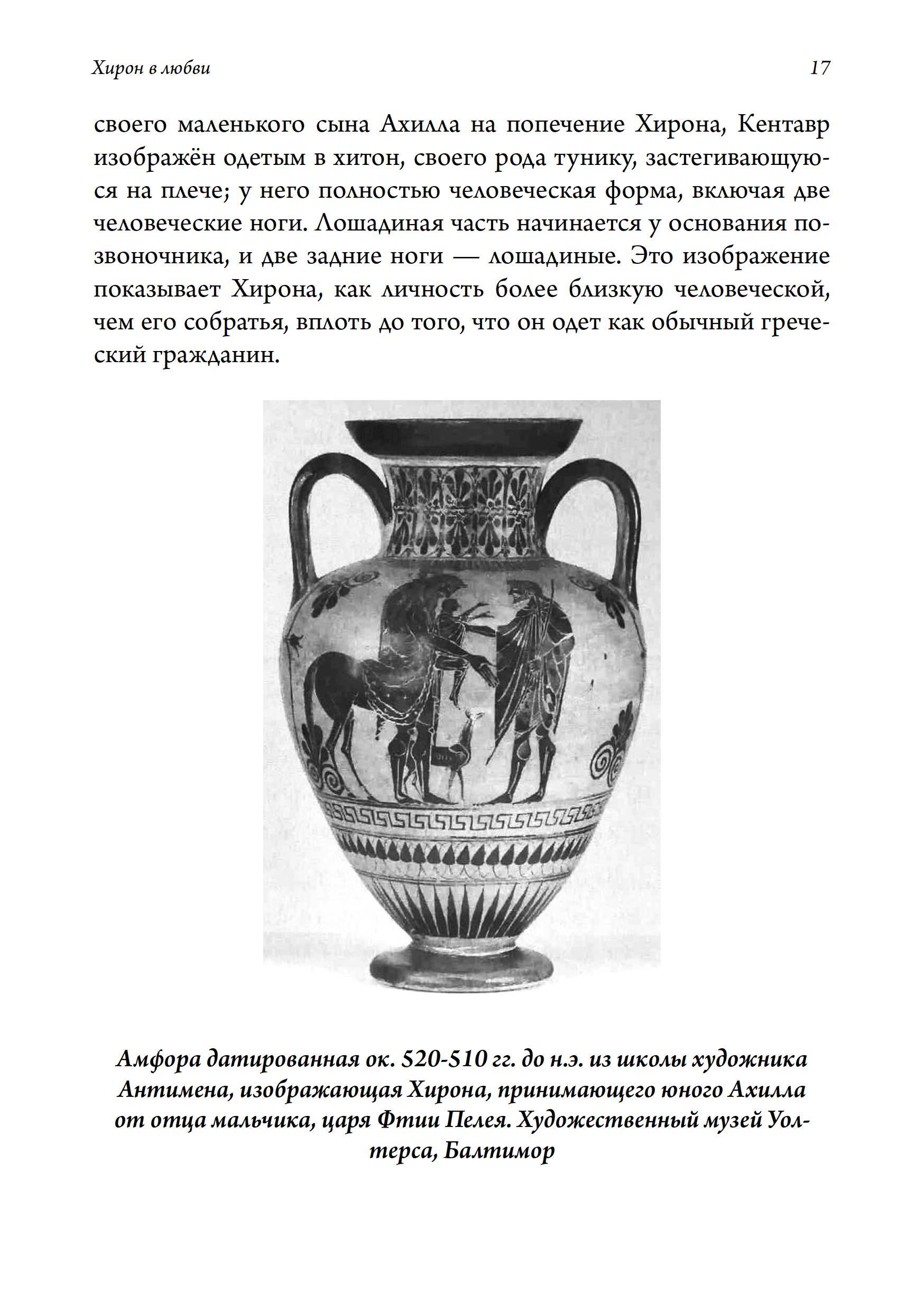 Хирон в любви

17

своего маленького сына Ахилла на попечение Хирона, Кентавр изображён одетым в хитон, своего рода тунику, застегивающуюся на плече; у него полностью человеческая форма, включая две человеческие ноги. Лошадиная часть начинается у основания позвоночника, и две задние ноги — лошадиные. Это изображение показывает Хирона, как личность более близкую человеческой, чем его собратья, вплоть до того, что он одет как обычный греческий гражданин.

Амфора датированная ок. 520-510 гг. до н.э. из школы художника Антимена, изображающая Хирона, принимающего юного Ахилла от отца мальчика, царя Фтии Пелея. Художественный музей Уолтерса, Балтимор